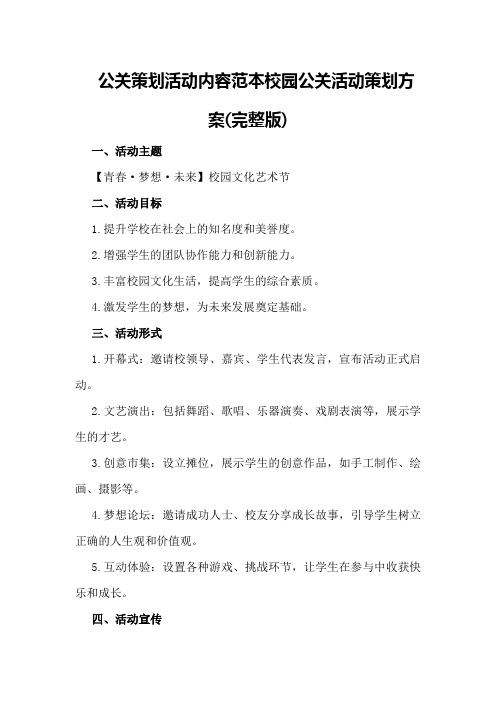 公关策划活动内容范本校园公关活动策划方案(完整版)

一、活动主题

【青春·梦想·未来】校园文化艺术节

二、活动目标

1.提升学校在社会上的知名度和美誉度。

2.增强学生的团队协作能力和创新能力。

3.丰富校园文化生活，提高学生的综合素质。

4.激发学生的梦想，为未来发展奠定基础。

三、活动形式

1.开幕式：邀请校领导、嘉宾、学生代表发言，宣布活动正式启动。

2.文艺演出：包括舞蹈、歌唱、乐器演奏、戏剧表演等，展示学生的才艺。

3.创意市集：设立摊位，展示学生的创意作品，如手工制作、绘画、摄影等。

4.梦想论坛：邀请成功人士、校友分享成长故事，引导学生树立正确的人生观和价值观。

5.互动体验：设置各种游戏、挑战环节，让学生在参与中收获快乐和成长。

四、活动宣传